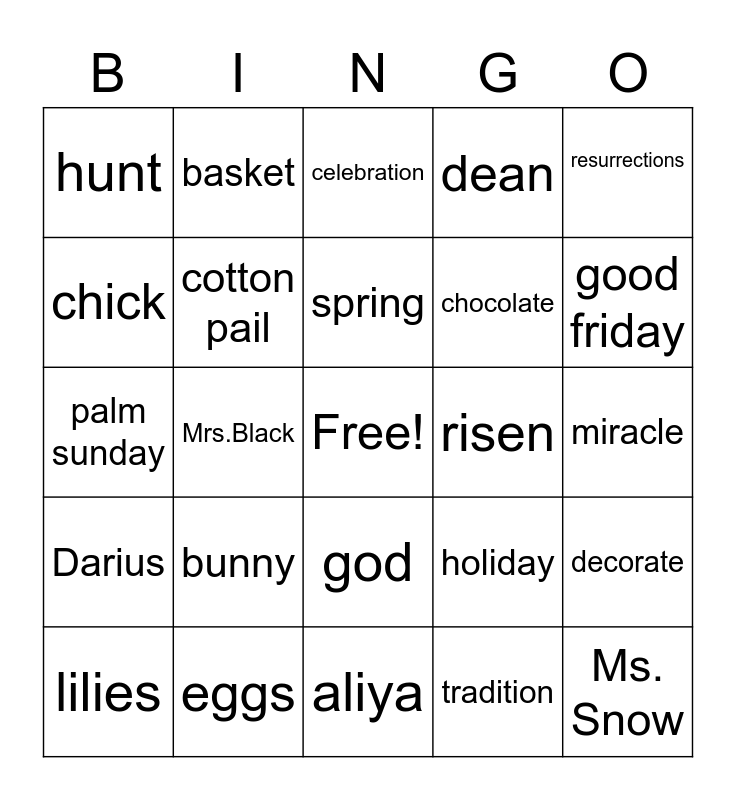 | B | I | N | G | O |
|---|---|---|---|---|
| hunt | basket | celebration | dean | resurrections |
| chick | cotton pail | spring | chocolate | good friday |
| palm sunday | Mrs.Black | Free! | risen | miracle |
| Darius | bunny | god | holiday | decorate |
| lilies | eggs | aliya | tradition | Ms. Snow |